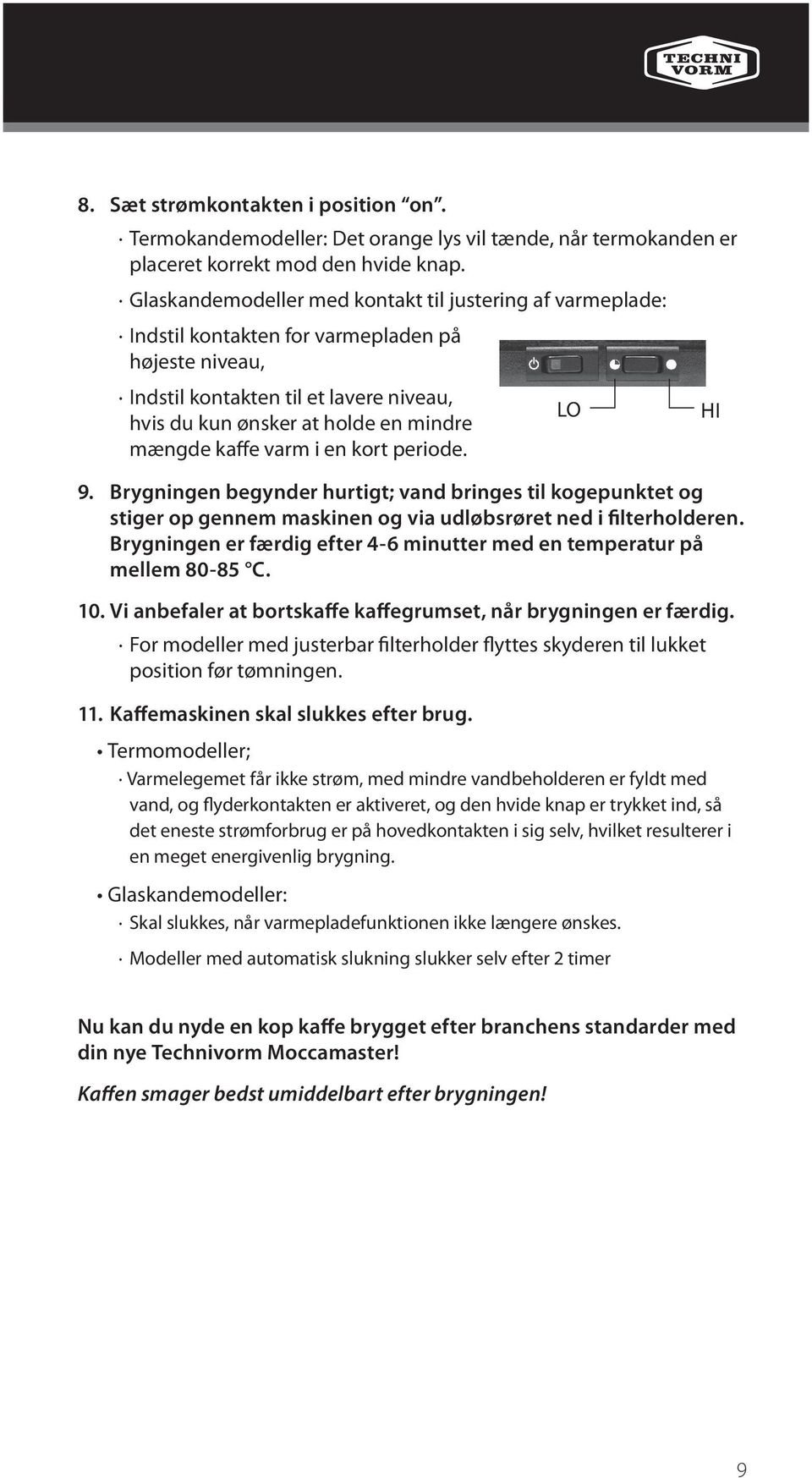 TECHNI VORM

8. Sæt strømkontakten i position "on".

· Termokandemodeller: Det orange lys vil tænde, når termokanden er placeret korrekt mod den hvide knap.

· Glaskandemodeller med kontakt til justering af varmeplade:

· Indstil kontakten for varmepladen på højeste niveau,

· Indstil kontakten til et lavere niveau, hvis du kun ønsker at holde en mindre mængde kaffe varm i en kort periode.

LO HI

9. Brygningen begynder hurtigt; vand bringes til kogepunktet og stiger op gennem maskinen og via udløbsrøret ned i filterholderen. Brygningen er færdig efter 4-6 minutter med en temperatur på mellem 80-85 °C.

10. Vi anbefaler at bortskaffe kaffegrumset, når brygningen er færdig.

· For modeller med justerbar filterholder flyttes skyderen til lukket position før tømningen.

11. Kaffemaskinen skal slukkes efter brug.

• Termomodeller;

· Varmelegemet får ikke strøm, med mindre vandbeholderen er fyldt med vand, og flyderkontakten er aktiveret, og den hvide knap er trykket ind, så det eneste strømforbrug er på hovedkontakten i sig selv, hvilket resulterer i en meget energivenlig brygning.

• Glaskandemodeller:

· Skal slukkes, når varmepladefunktionen ikke længere ønskes.

· Modeller med automatisk slukning slukker selv efter 2 timer

Nu kan du nyde en kop kaffe brygget efter branchens standarder med din nye Technivorm Moccamaster!

Kaffen smager bedst umiddelbart efter brygningen!

9